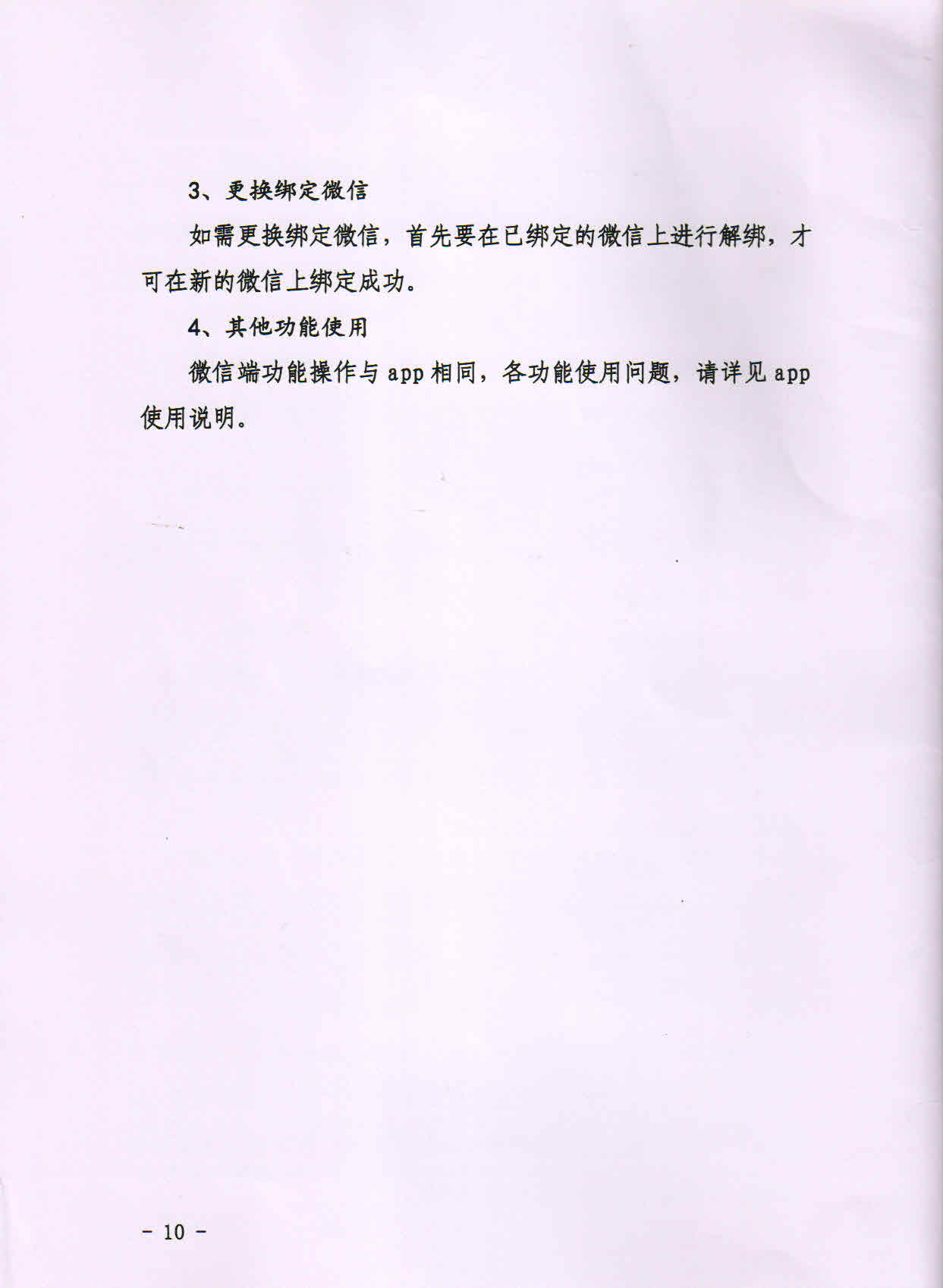 3、更换绑定微信

如需更换绑定微信，首先要在已绑定的微信上进行解绑，才可在新的微信上绑定成功。

4、其他功能使用

微信端功能操作与app相同，各功能使用问题，请详见app使用说明。

- 10 -